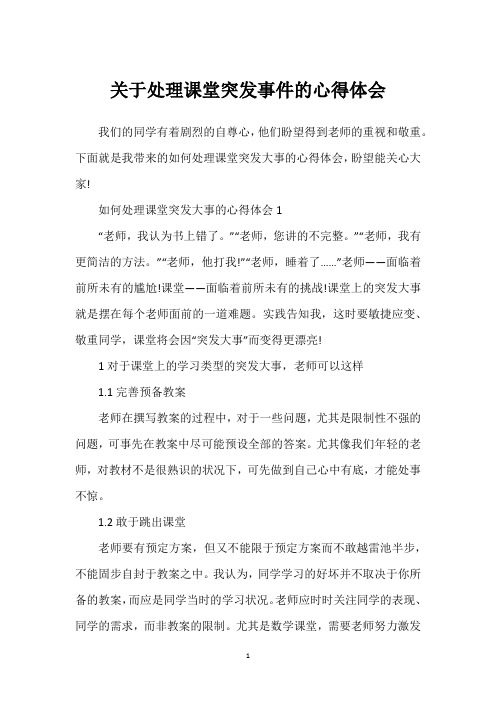 关于处理课堂突发事件的心得体会

我们的同学有着剧烈的自尊心，他们盼望得到老师的重视和敬重。下面就是我带来的如何处理课堂突发大事的心得体会，盼望能关心大家!

如何处理课堂突发大事的心得体会 1

“老师，我认为书上错了。”“老师，您讲的不完整。”“老师，我有更简洁的方法。”“老师，他打我!”“老师，睡着了……”老师——面临着前所未有的尴尬!课堂——面临着前所未有的挑战!课堂上的突发大事就是摆在每个老师面前的一道难题。实践告知我，这时要敏捷应变、敬重同学，课堂将会因“突发大事”而变得更漂亮!

1 对于课堂上的学习类型的突发大事，老师可以这样

1.1 完善预备教案

老师在撰写教案的过程中，对于一些问题，尤其是限制性不强的问题，可事先在教案中尽可能预设全部的答案。尤其像我们年轻的老师，对教材不是很熟识的状况下，可先做到自己心中有底，才能处事不惊。

1.2 敢于跳出课堂

老师要有预定方案，但又不能限于预定方案而不敢越雷池半步，不能固步自封于教案之中。我认为，同学学习的好坏并不取决于你所备的教案，而应是同学当时的学习状况。老师应时时关注同学的表现、同学的需求，而非教案的限制。尤其是数学课堂，需要老师努力激发

1